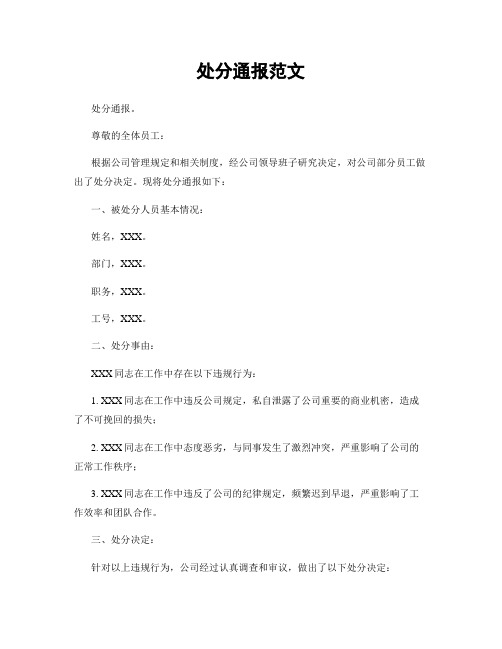 处分通报范文

处分通报。

尊敬的全体员工：

根据公司管理规定和相关制度，经公司领导班子研究决定，对公司部分员工做出了处分决定。现将处分通报如下：

一、被处分人员基本情况：

姓名，XXX。

部门，XXX。

职务，XXX。

工号，XXX。

二、处分事由：

XXX 同志在工作中存在以下违规行为：

1. XXX 同志在工作中违反公司规定，私自泄露了公司重要的商业机密，造成了不可挽回的损失；

2. XXX 同志在工作中态度恶劣，与同事发生了激烈冲突，严重影响了公司的正常工作秩序；

3. XXX 同志在工作中违反了公司的纪律规定，频繁迟到早退，严重影响了工作效率和团队合作。

三、处分决定：

针对以上违规行为，公司经过认真调查和审议，做出了以下处分决定：